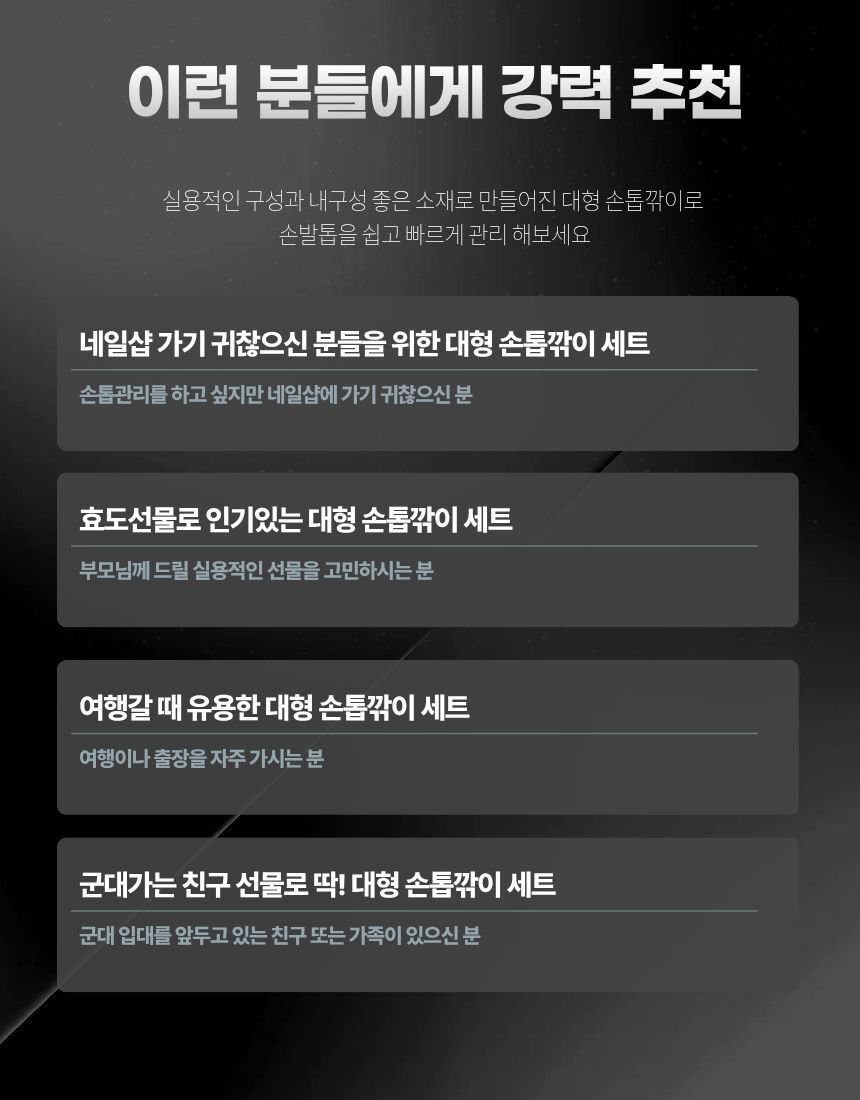 이런 분들에게 강력 추천

실용적인 구성과 내구성 좋은 소재로 만들어진 대형 손톱깎이로 손발톱을 쉽고 빠르게 관리 해보세요

네일샵 가기 귀찮으신 분들을 위한 대형 손톱깎이 세트

손톱관리를 하고 싶지만 네일샵에 가기 귀찮으신 분

효도선물로 인기있는 대형 손톱깎이 세트

부모님께 드릴 실용적인 선물을 고민하시는 분

여행갈 때 유용한 대형 손톱깎이 세트

여행이나 출장을 자주 가시는 분

군대가는 친구 선물로 딱! 대형 손톱깎이 세트

군대 입대를 앞두고 있는 친구 또는 가족이 있으신 분